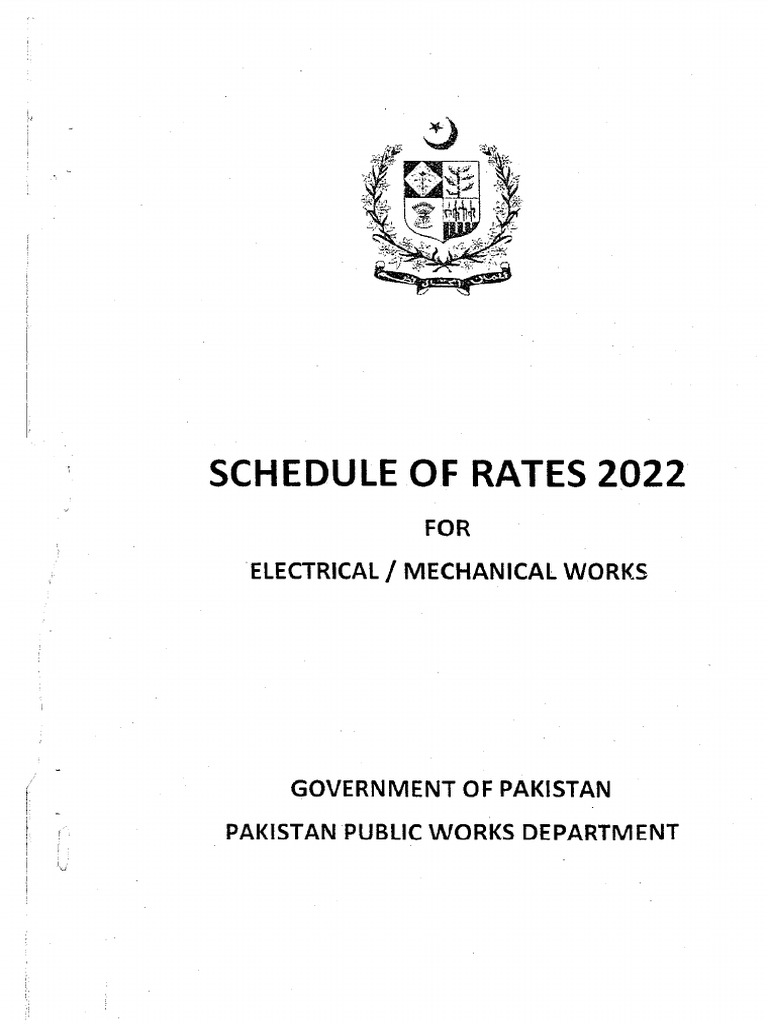 SCHEDULE OF RATES 2022

FOR

ELECTRICAL / MECHANICAL WORKS

GOVERNMENT OF PAKISTAN

PAKISTAN PUBLIC WORKS DEPARTMENT